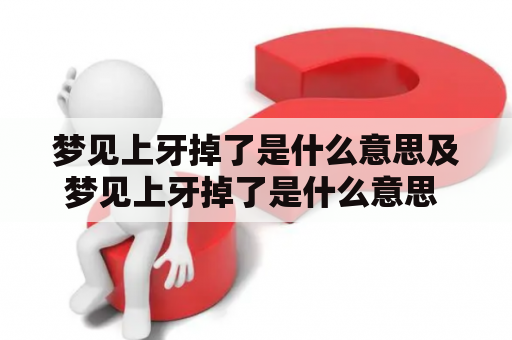 梦见上牙掉了是什么意思及梦见上牙掉了是什么意思